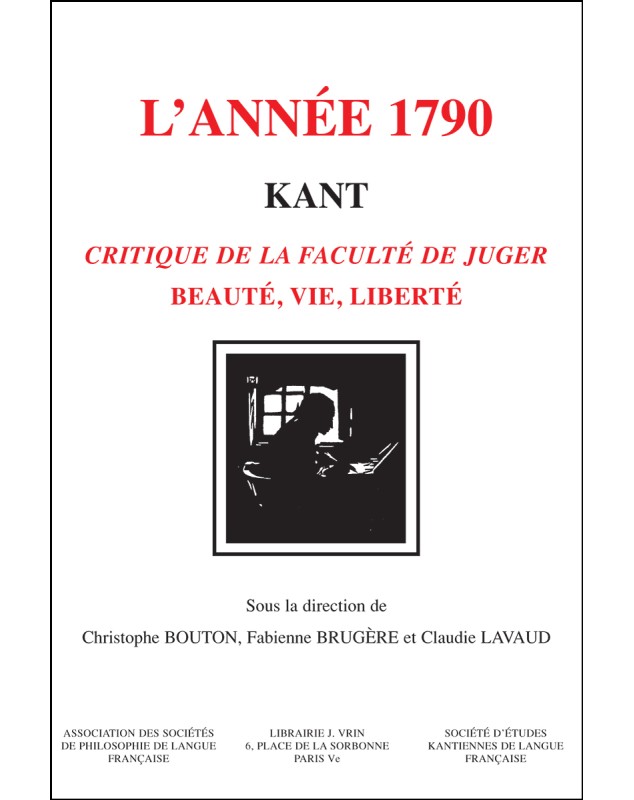 L'ANNÉE 1790

KANT

CRITIQUE DE LA FACULTÉ DE JUGER
BEAUTÉ, VIE, LIBERTÉ

Sous la direction de
Christophe BOUTON, Fabienne BRUGÈRE et Claudie LAVAUD

ASSOCIATION DES SOCIÉTÉS DE PHILOSOPHIE DE LANGUE FRANÇAISE

LIBRAIRIE J. VRIN
6, PLACE DE LA SORBONNE
PARIS Ve

SOCIÉTÉ D'ÉTUDES KANTIENNES DE LANGUE FRANÇAISE